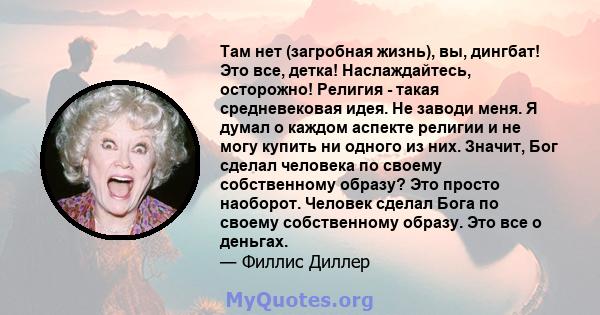 Там нет (загробная жизнь), вы, дингбат! Это все, детка! Наслаждайтесь, осторожно! Религия - такая средневековая идея. Не заводи меня. Я думал о каждом аспекте религии и не могу купить ни одного из них. Значит, Бог сделал человека по своему собственному образу? Это просто наоборот. Человек сделал Бога по своему собственному образу. Это все о деньгах.
— Филлис Диллер

MyQuotes.org